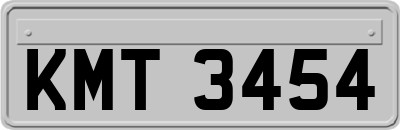 KMT 3454